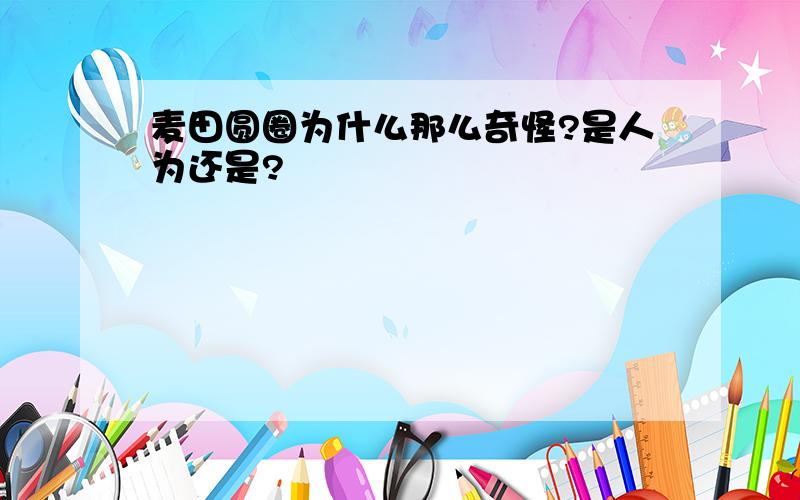 麦田圆圈为什么那么奇怪?是人为还是?